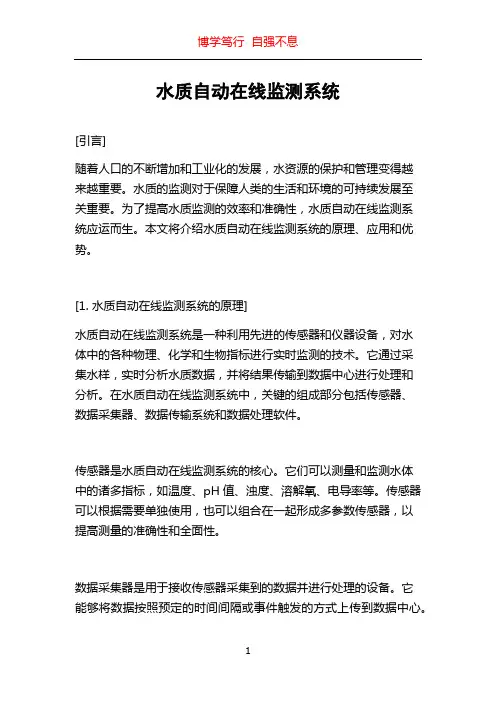 博学笃行 自强不息

水质自动在线监测系统

[引言]

随着人口的不断增加和工业化的发展，水资源的保护和管理变得越来越重要。水质的监测对于保障人类的生活和环境的可持续发展至关重要。为了提高水质监测的效率和准确性，水质自动在线监测系统应运而生。本文将介绍水质自动在线监测系统的原理、应用和优势。

[1. 水质自动在线监测系统的原理]

水质自动在线监测系统是一种利用先进的传感器和仪器设备，对水体中的各种物理、化学和生物指标进行实时监测的技术。它通过采集水样，实时分析水质数据，并将结果传输到数据中心进行处理和分析。在水质自动在线监测系统中，关键的组成部分包括传感器、数据采集器、数据传输系统和数据处理软件。

传感器是水质自动在线监测系统的核心。它们可以测量和监测水体中的诸多指标，如温度、pH 值、浊度、溶解氧、电导率等。传感器可以根据需要单独使用，也可以组合在一起形成多参数传感器，以提高测量的准确性和全面性。

数据采集器是用于接收传感器采集到的数据并进行处理的设备。它能够将数据按照预定的时间间隔或事件触发的方式上传到数据中心。

1